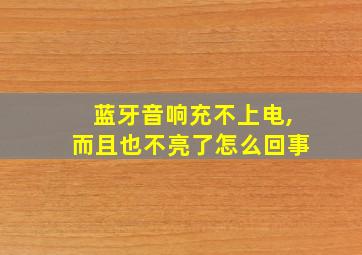 蓝牙音响充不上电,
而且也不亮了怎么回事